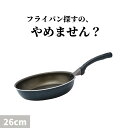 フライパン探すの、
やめません？

26cm